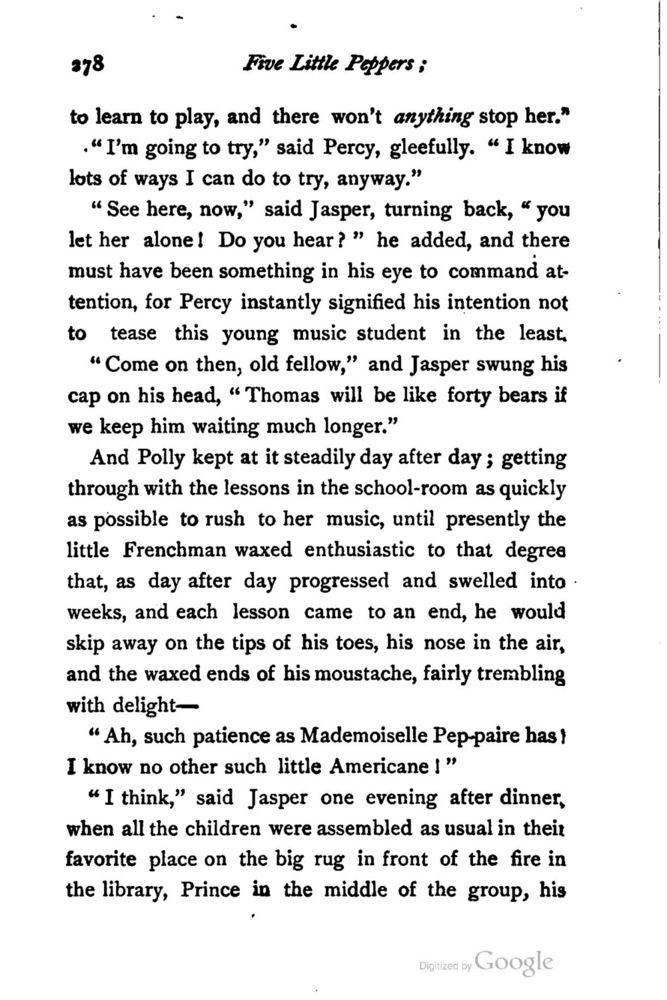 278 Five Little Peppers;

to learn to play, and there won't anything stop her."

"I'm going to try," said Percy, gleefully. "I know lots of ways I can do to try, anyway."

"See here, now," said Jasper, turning back, "you let her alone! Do you hear?" he added, and there must have been something in his eye to command attention, for Percy instantly signified his intention not to tease this young music student in the least.

"Come on then, old fellow," and Jasper swung his cap on his head, "Thomas will be like forty bears if we keep him waiting much longer."

And Polly kept at it steadily day after day; getting through with the lessons in the school-room as quickly as possible to rush to her music, until presently the little Frenchman waxed enthusiastic to that degree that, as day after day progressed and swelled into weeks, and each lesson came to an end, he would skip away on the tips of his toes, his nose in the air, and the waxed ends of his moustache, fairly trembling with delight—

"Ah, such patience as Mademoiselle Pep-paire has! I know no other such little Americane!"

"I think," said Jasper one evening after dinner, when all the children were assembled as usual in their favorite place on the big rug in front of the fire in the library, Prince in the middle of the group, his

Digitized by Google